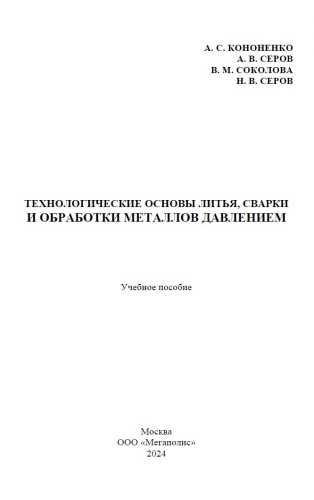 А. С. КОНОНЕНКО
А. В. СЕРОВ
В. М. СОКОЛОВА
Н. В. СЕРОВ

ТЕХНОЛОГИЧЕСКИЕ ОСНОВЫ ЛИТЬЯ, СВАРКИ И ОБРАБОТКИ МЕТАЛЛОВ ДАВЛЕНИЕМ

Учебное пособие

Москва
ООО «Мегаполис»
2024